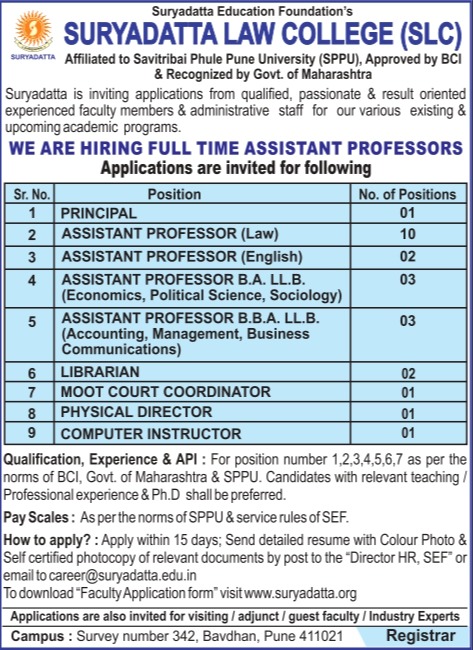 SURYADATTA

Suryadatta Education Foundation's
SURYADATTA LAW COLLEGE (SLC)
Affiliated to Savitribai Phule Pune University (SPPU), Approved by BCI & Recognized by Govt. of Maharashtra

Suryadatta is inviting applications from qualified, passionate & result oriented experienced faculty members & administrative staff for our various existing & upcoming academic programs.

WE ARE HIRING FULL TIME ASSISTANT PROFESSORS
Applications are invited for following

| Sr. No. | Position | No. of Positions |
|---|---|---|
| 1 | PRINCIPAL | 01 |
| 2 | ASSISTANT PROFESSOR (Law) | 10 |
| 3 | ASSISTANT PROFESSOR (English) | 02 |
| 4 | ASSISTANT PROFESSOR B.A. LL.B. (Economics, Political Science, Sociology) | 03 |
| 5 | ASSISTANT PROFESSOR B.B.A. LL.B. (Accounting, Management, Business Communications) | 03 |
| 6 | LIBRARIAN | 02 |
| 7 | MOOT COURT COORDINATOR | 01 |
| 8 | PHYSICAL DIRECTOR | 01 |
| 9 | COMPUTER INSTRUCTOR | 01 |

Qualification, Experience & API : For position number 1,2,3,4,5,6,7 as per the norms of BCI, Govt. of Maharashtra & SPPU. Candidates with relevant teaching / Professional experience & Ph.D shall be preferred.

Pay Scales : As per the norms of SPPU & service rules of SEF.

How to apply? : Apply within 15 days; Send detailed resume with Colour Photo & Self certified photocopy of relevant documents by post to the "Director HR, SEF" or email to career@suryadatta.edu.in
To download "Faculty Application form" visit www.suryadatta.org

Applications are also invited for visiting / adjunct / guest faculty / Industry Experts

Campus : Survey number 342, Bavdhan, Pune 411021
Registrar